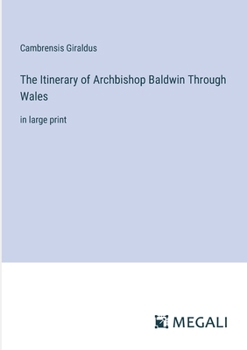 Cambrensis Giraldus

The Itinerary of Archbishop Baldwin Through Wales

in large print

MEGALI